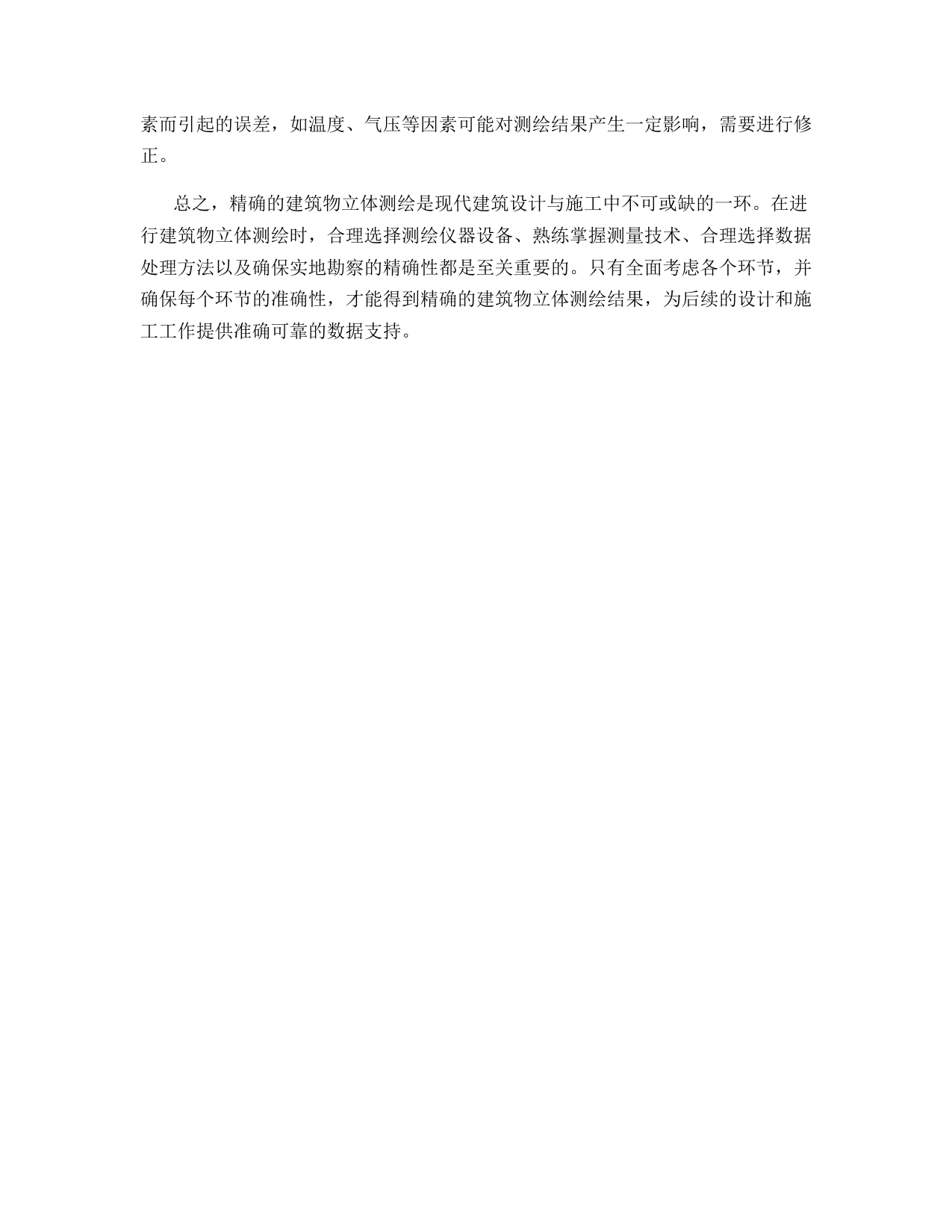 素而引起的误差，如温度、气压等因素可能对测绘结果产生一定影响，需要进行修正。

总之，精确的建筑物立体测绘是现代建筑设计与施工中不可或缺的一环。在进行建筑物立体测绘时，合理选择测绘仪器设备、熟练掌握测量技术、合理选择数据处理方法以及确保实地勘察的精确性都是至关重要的。只有全面考虑各个环节，并确保每个环节的准确性，才能得到精确的建筑物立体测绘结果，为后续的设计和施工工作提供准确可靠的数据支持。